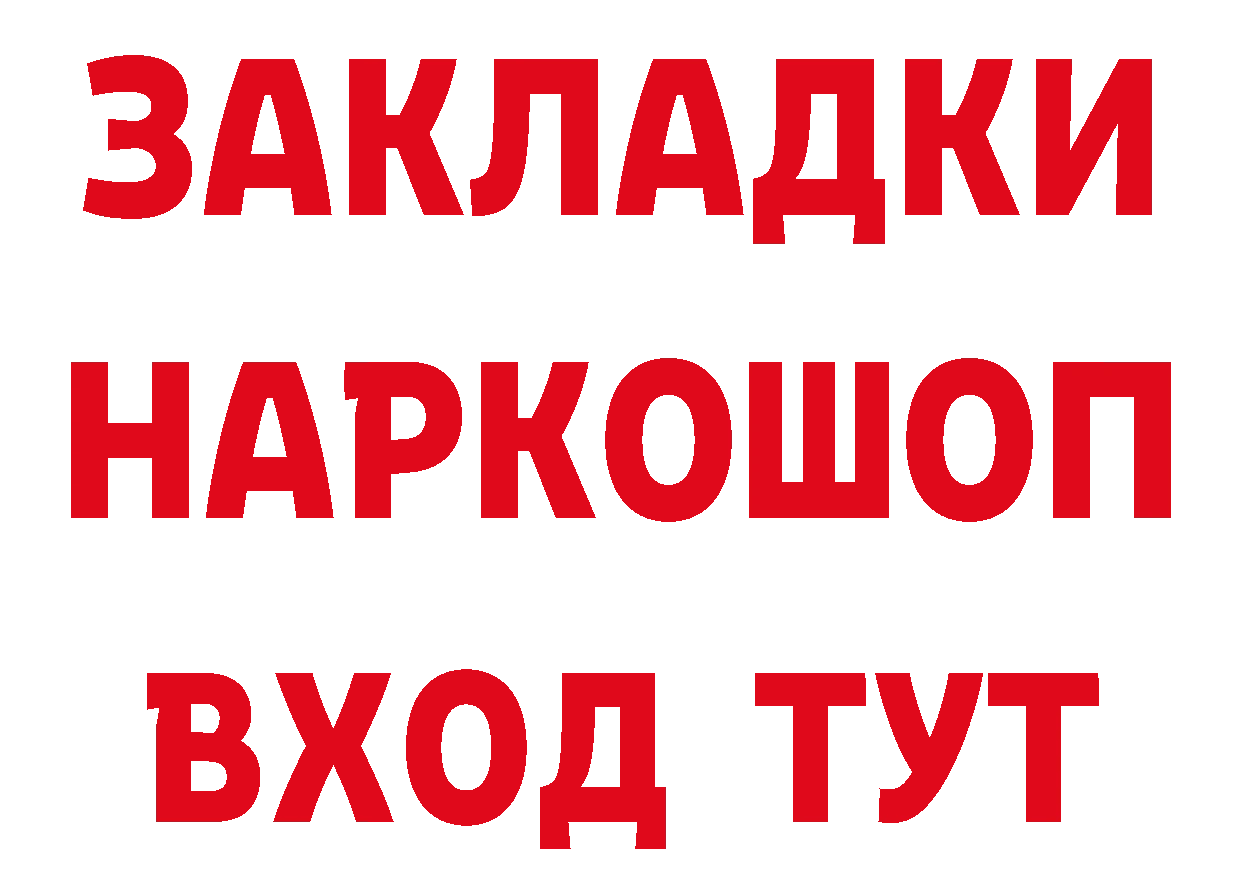 ЗАКЛАДКИ НАРКОШОП ВХОД ТУТ